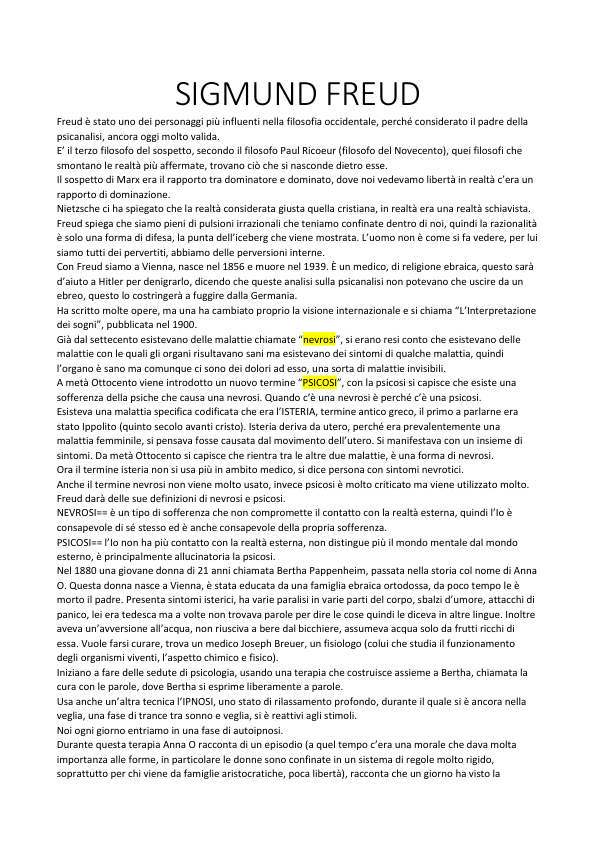 SIGMUND FREUD

Freud è stato uno dei personaggi più influenti nella filosofia occidentale, perché considerato il padre della psicanalisi, ancora oggi molto valida.
E' il terzo filosofo del sospetto, secondo il filosofo Paul Ricoeur (filosofo del Novecento), quei filosofi che smontano le realtà più affermate, trovano ciò che si nasconde dietro esse.
Il sospetto di Marx era il rapporto tra dominatore e dominato, dove noi vedevamo libertà in realtà c'era un rapporto di dominazione.
Nietzsche ci ha spiegato che la realtà considerata giusta quella cristiana, in realtà era una realtà schiavista.
Freud spiega che siamo pieni di pulsioni irrazionali che teniamo confinate dentro di noi, quindi la razionalità è solo una forma di difesa, la punta dell'iceberg che viene mostrata. L'uomo non è come si fa vedere, per lui siamo tutti dei pervertiti, abbiamo delle perversioni interne.
Con Freud siamo a Vienna, nasce nel 1856 e muore nel 1939. È un medico, di religione ebraica, questo sarà d'aiuto a Hitler per denigrarlo, dicendo che queste analisi sulla psicanalisi non potevano che uscire da un ebreo, questo lo costringerà a fuggire dalla Germania.
Ha scritto molte opere, ma una ha cambiato proprio la visione internazionale e si chiama "L'Interpretazione dei sogni", pubblicata nel 1900.
Già dal settecento esistevano delle malattie chiamate "nevrosi", si erano resi conto che esistevano delle malattie con le quali gli organi risultavano sani ma esistevano dei sintomi di qualche malattia, quindi l'organo è sano ma comunque ci sono dei dolori ad esso, una sorta di malattie invisibili.
A metà Ottocento viene introdotto un nuovo termine "PSICOSI", con la psicosi si capisce che esiste una sofferenza della psiche che causa una nevrosi. Quando c'è una nevrosi è perché c'è una psicosi.
Esisteva una malattia specifica codificata che era l'ISTERIA, termine antico greco, il primo a parlarne era stato Ippolito (quinto secolo avanti cristo). Isteria deriva da utero, perché era prevalentemente una malattia femminile, si pensava fosse causata dal movimento dell'utero. Si manifestava con un insieme di sintomi. Da metà Ottocento si capisce che rientra tra le altre due malattie, è una forma di nevrosi.
Ora il termine isteria non si usa più in ambito medico, si dice persona con sintomi nevrotici.
Anche il termine nevrosi non viene molto usato, invece psicosi è molto criticato ma viene utilizzato molto.
Freud darà delle sue definizioni di nevrosi e psicosi.
NEVROSI== è un tipo di sofferenza che non compromette il contatto con la realtà esterna, quindi l'Io è consapevole di sé stesso ed è anche consapevole della propria sofferenza.
PSICOSI== l'Io non ha più contatto con la realtà esterna, non distingue più il mondo mentale dal mondo esterno, è principalmente allucinatoria la psicosi.
Nel 1880 una giovane donna di 21 anni chiamata Bertha Pappenheim, passata nella storia col nome di Anna O. Questa donna nasce a Vienna, è stata educata da una famiglia ebraica ortodossa, da poco tempo le è morto il padre. Presenta sintomi isterici, ha varie paralisi in varie parti del corpo, sbalzi d'umore, attacchi di panico, lei era tedesca ma a volte non trovava parole per dire le cose quindi le diceva in altre lingue. Inoltre aveva un'avversione all'acqua, non riusciva a bere dal bicchiere, assumeva acqua solo da frutti ricchi di essa. Vuole farsi curare, trova un medico Joseph Breuer, un fisiologo (colui che studia il funzionamento degli organismi viventi, l'aspetto chimico e fisico).
Iniziano a fare delle sedute di psicologia, usando una terapia che costruisce assieme a Bertha, chiamata la cura con le parole, dove Bertha si esprime liberamente a parole.
Usa anche un'altra tecnica l'IPNOSI, uno stato di rilassamento profondo, durante il quale si è ancora nella veglia, una fase di trance tra sonno e veglia, si è reattivi agli stimoli.
Noi ogni giorno entriamo in una fase di autoipnosi.
Durante questa terapia Anna O racconta di un episodio (a quel tempo c'era una morale che dava molta importanza alle forme, in particolare le donne sono confinate in un sistema di regole molto rigido, soprattutto per chi viene da famiglie aristocratiche, poca libertà), racconta che un giorno ha visto la